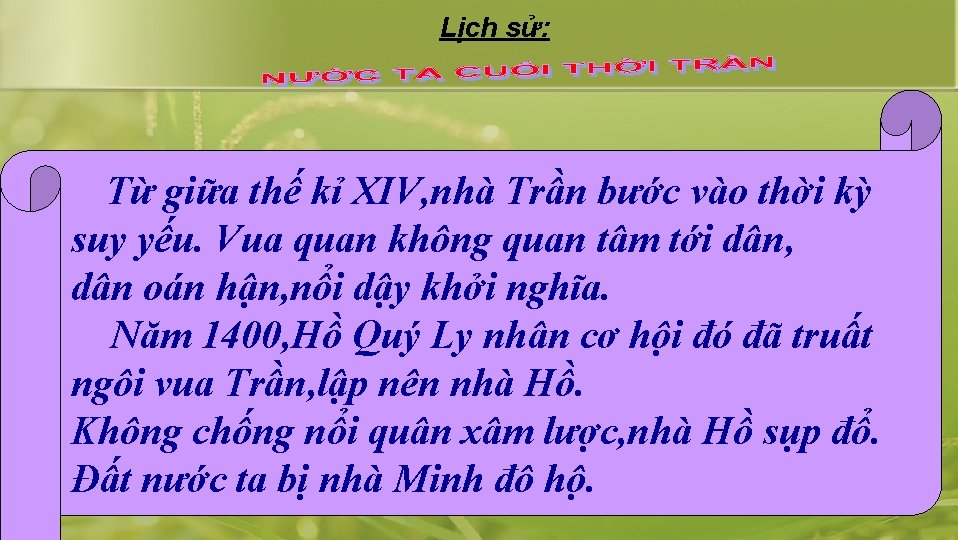 Lịch sử:

NƯỚC TA CUỐI THỜI TRẦN

Từ giữa thế kỉ XIV,nhà Trần bước vào thời kỳ suy yếu. Vua quan không quan tâm tới dân, dân oán hận,nổi dậy khởi nghĩa.

Năm 1400,Hồ Quý Ly nhân cơ hội đó đã truất ngôi vua Trần,lập nên nhà Hồ.

Không chống nổi quân xâm lược,nhà Hồ sụp đổ. Đất nước ta bị nhà Minh đô hộ.